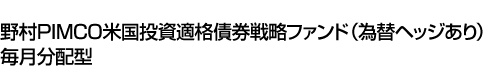 野村PIMCO米国投資適格債券戦略ファンド（為替ヘッジあり）毎月分配型